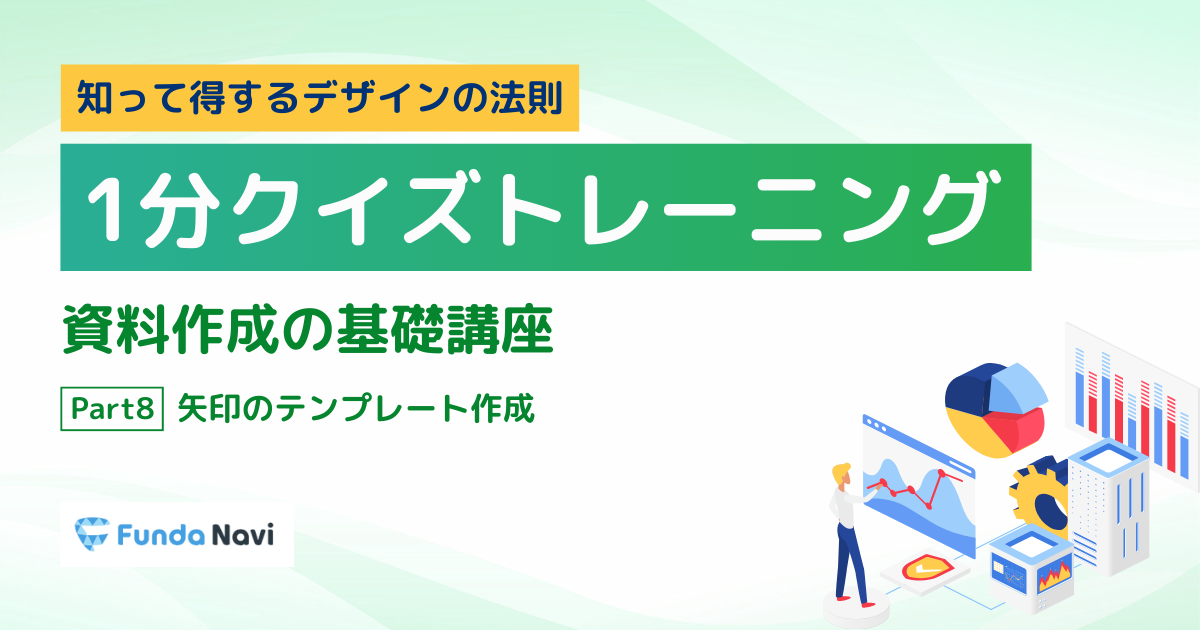 知って得するデザインの法則

1分クイズトレーニング

資料作成の基礎講座

Part8 矢印のテンプレート作成

Funda Navi